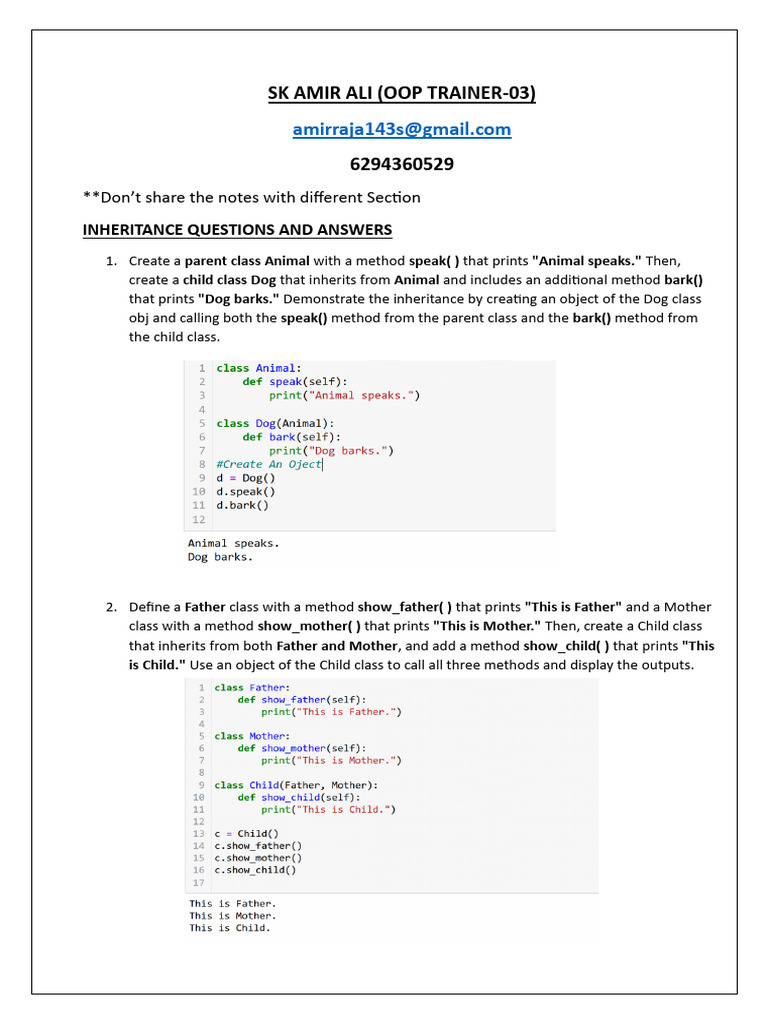 SK AMIR ALI (OOP TRAINER-03)

amirraja143s@gmail.com

6294360529

**Don't share the notes with different Section

INHERITANCE QUESTIONS AND ANSWERS

1. Create a parent class Animal with a method speak( ) that prints "Animal speaks." Then, create a child class Dog that inherits from Animal and includes an additional method bark() that prints "Dog barks." Demonstrate the inheritance by creating an object of the Dog class obj and calling both the speak() method from the parent class and the bark() method from the child class.

1 class Animal:
2     def speak(self):
3         print("Animal speaks.")
4
5 class Dog(Animal):
6     def bark(self):
7         print("Dog barks.")
8 #Create An Oject
9 d = Dog()
10 d.speak()
11 d.bark()
12

Animal speaks.
Dog barks.

2. Define a Father class with a method show_father( ) that prints "This is Father" and a Mother class with a method show_mother( ) that prints "This is Mother." Then, create a Child class that inherits from both Father and Mother, and add a method show_child( ) that prints "This is Child." Use an object of the Child class to call all three methods and display the outputs.

1 class Father:
2     def show_father(self):
3         print("This is Father.")
4
5 class Mother:
6     def show_mother(self):
7         print("This is Mother.")
8
9 class Child(Father, Mother):
10     def show_child(self):
11         print("This is Child.")
12
13 c = Child()
14 c.show_father()
15 c.show_mother()
16 c.show_child()
17

This is Father.
This is Mother.
This is Child.